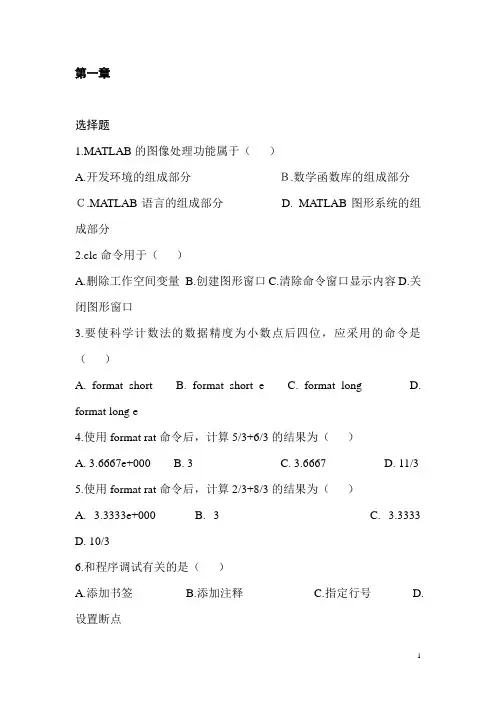 第一章

选择题

1.MATLAB 的图像处理功能属于（　　）

A.开发环境的组成部分　　B.数学函数库的组成部分　　C.MATLAB 语言的组成部分　　D. MATLAB 图形系统的组成部分

2.clc 命令用于（　　）

A.删除工作空间变量 B.创建图形窗口 C.清除命令窗口显示内容 D.关闭图形窗口

3.要使科学计数法的数据精度为小数点后四位，应采用的命令是（　　）

A. format short　　B. format short e　　C. format long　　D. format long e

4.使用 format rat 命令后，计算 5/3+6/3 的结果为（　　）

A. 3.6667e+000　　B. 3　　C. 3.6667　　D. 11/3

5.使用 format rat 命令后，计算 2/3+8/3 的结果为（　　）

A. 3.3333e+000　　B. 3　　C. 3.3333　　D. 10/3

6.和程序调试有关的是（　　）

A.添加书签　　B.添加注释　　C.指定行号　　D.设置断点

1